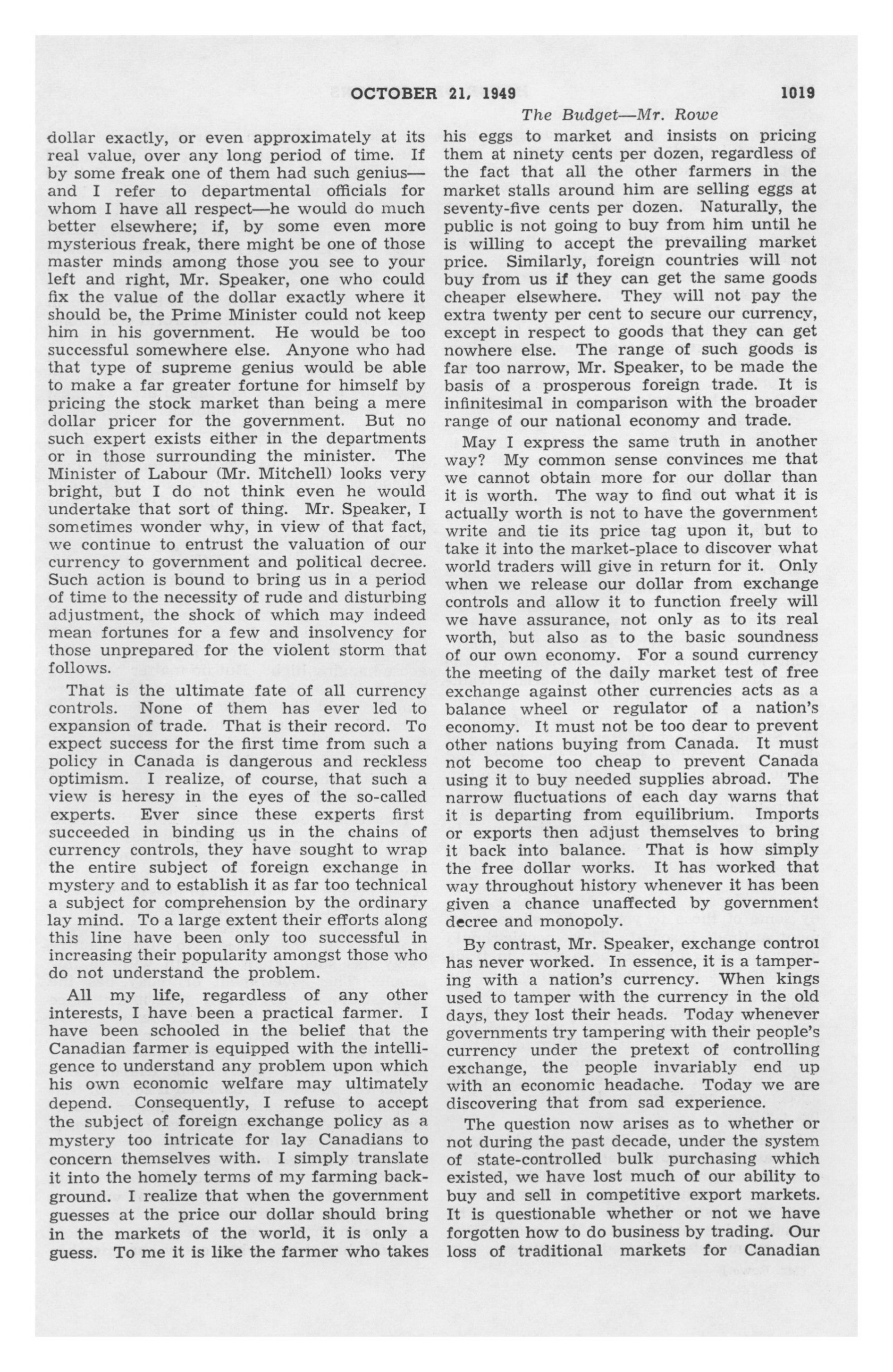 OCTOBER 21, 1949 1019

The Budget—Mr. Rowe

dollar exactly, or even approximately at its real value, over any long period of time. If by some freak one of them had such genius—and I refer to departmental officials for whom I have all respect—he would do much better elsewhere; if, by some even more mysterious freak, there might be one of those master minds among those you see to your left and right, Mr. Speaker, one who could fix the value of the dollar exactly where it should be, the Prime Minister could not keep him in his government. He would be too successful somewhere else. Anyone who had that type of supreme genius would be able to make a far greater fortune for himself by pricing the stock market than being a mere dollar pricer for the government. But no such expert exists either in the departments or in those surrounding the minister. The Minister of Labour (Mr. Mitchell) looks very bright, but I do not think even he would undertake that sort of thing. Mr. Speaker, I sometimes wonder why, in view of that fact, we continue to entrust the valuation of our currency to government and political decree. Such action is bound to bring us in a period of time to the necessity of rude and disturbing adjustment, the shock of which may indeed mean fortunes for a few and insolvency for those unprepared for the violent storm that follows.

That is the ultimate fate of all currency controls. None of them has ever led to expansion of trade. That is their record. To expect success for the first time from such a policy in Canada is dangerous and reckless optimism. I realize, of course, that such a view is heresy in the eyes of the so-called experts. Ever since these experts first succeeded in binding us in the chains of currency controls, they have sought to wrap the entire subject of foreign exchange in mystery and to establish it as far too technical a subject for comprehension by the ordinary lay mind. To a large extent their efforts along this line have been only too successful in increasing their popularity amongst those who do not understand the problem.

All my life, regardless of any other interests, I have been a practical farmer. I have been schooled in the belief that the Canadian farmer is equipped with the intelligence to understand any problem upon which his own economic welfare may ultimately depend. Consequently, I refuse to accept the subject of foreign exchange policy as a mystery too intricate for lay Canadians to concern themselves with. I simply translate it into the homely terms of my farming background. I realize that when the government guesses at the price our dollar should bring in the markets of the world, it is only a guess. To me it is like the farmer who takes his eggs to market and insists on pricing them at ninety cents per dozen, regardless of the fact that all the other farmers in the market stalls around him are selling eggs at seventy-five cents per dozen. Naturally, the public is not going to buy from him until he is willing to accept the prevailing market price. Similarly, foreign countries will not buy from us if they can get the same goods cheaper elsewhere. They will not pay the extra twenty per cent to secure our currency, except in respect to goods that they can get nowhere else. The range of such goods is far too narrow, Mr. Speaker, to be made the basis of a prosperous foreign trade. It is infinitesimal in comparison with the broader range of our national economy and trade.

May I express the same truth in another way? My common sense convinces me that we cannot obtain more for our dollar than it is worth. The way to find out what it is actually worth is not to have the government write and tie its price tag upon it, but to take it into the market-place to discover what world traders will give in return for it. Only when we release our dollar from exchange controls and allow it to function freely will we have assurance, not only as to its real worth, but also as to the basic soundness of our own economy. For a sound currency the meeting of the daily market test of free exchange against other currencies acts as a balance wheel or regulator of a nation's economy. It must not be too dear to prevent other nations buying from Canada. It must not become too cheap to prevent Canada using it to buy needed supplies abroad. The narrow fluctuations of each day warns that it is departing from equilibrium. Imports or exports then adjust themselves to bring it back into balance. That is how simply the free dollar works. It has worked that way throughout history whenever it has been given a chance unaffected by government decree and monopoly.

By contrast, Mr. Speaker, exchange control has never worked. In essence, it is a tampering with a nation's currency. When kings used to tamper with the currency in the old days, they lost their heads. Today whenever governments try tampering with their people's currency under the pretext of controlling exchange, the people invariably end up with an economic headache. Today we are discovering that from sad experience.

The question now arises as to whether or not during the past decade, under the system of state-controlled bulk purchasing which existed, we have lost much of our ability to buy and sell in competitive export markets. It is questionable whether or not we have forgotten how to do business by trading. Our loss of traditional markets for Canadian